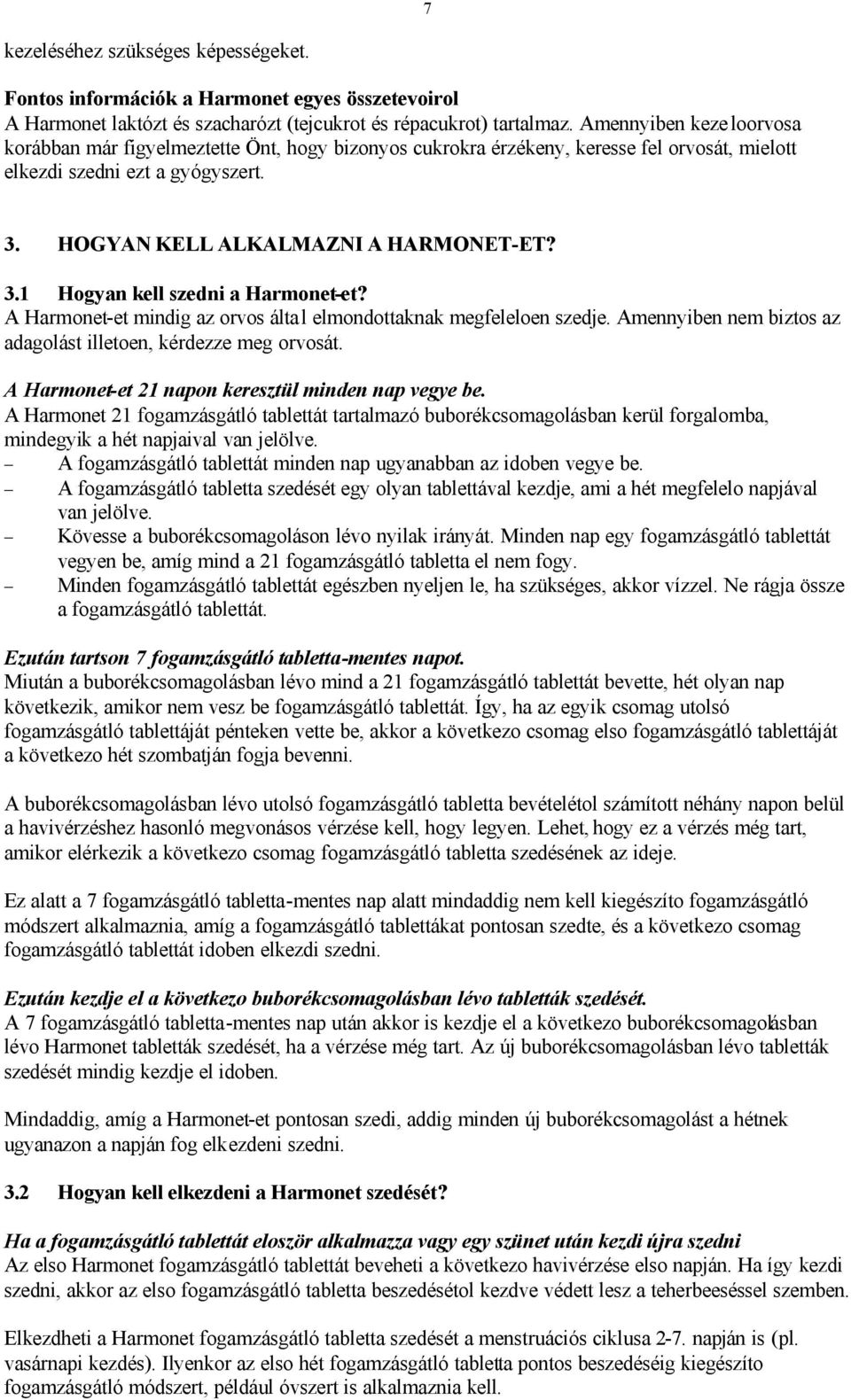 7

kezeléséhez szükséges képességeket.

Fontos információk a Harmonet egyes összetevoirol
A Harmonet laktózt és szacharózt (tejcukrot és répacukrot) tartalmaz. Amennyiben kezeloorvosa korábban már figyelmeztette Önt, hogy bizonyos cukrokra érzékeny, keresse fel orvosát, mielott elkezdi szedni ezt a gyógyszert.

3. HOGYAN KELL ALKALMAZNI A HARMONET-ET?

3.1 Hogyan kell szedni a Harmonet-et?
A Harmonet-et mindig az orvos által elmondottaknak megfeleloen szedje. Amennyiben nem biztos az adagolást illetoen, kérdezze meg orvosát.

A Harmonet-et 21 napon keresztül minden nap vegye be.
A Harmonet 21 fogamzásgátló tablettát tartalmazó buborékcsomagolásban kerül forgalomba, mindegyik a hét napjaival van jelölve.
– A fogamzásgátló tablettát minden nap ugyanabban az idoben vegye be.
– A fogamzásgátló tabletta szedését egy olyan tablettával kezdje, ami a hét megfelelo napjával van jelölve.
– Kövesse a buborékcsomagoláson lévo nyilak irányát. Minden nap egy fogamzásgátló tablettát vegyen be, amíg mind a 21 fogamzásgátló tabletta el nem fogy.
– Minden fogamzásgátló tablettát egészben nyeljen le, ha szükséges, akkor vízzel. Ne rágja össze a fogamzásgátló tablettát.

Ezután tartson 7 fogamzásgátló tabletta-mentes napot.
Miután a buborékcsomagolásban lévo mind a 21 fogamzásgátló tablettát bevette, hét olyan nap következik, amikor nem vesz be fogamzásgátló tablettát. Így, ha az egyik csomag utolsó fogamzásgátló tablettáját pénteken vette be, akkor a következo csomag elso fogamzásgátló tablettáját a következo hét szombatján fogja bevenni.

A buborékcsomagolásban lévo utolsó fogamzásgátló tabletta bevételétol számított néhány napon belül a havivérzéshez hasonló megvonásos vérzése kell, hogy legyen. Lehet, hogy ez a vérzés még tart, amikor elérkezik a következo csomag fogamzásgátló tabletta szedésének az ideje.

Ez alatt a 7 fogamzásgátló tabletta-mentes nap alatt mindaddig nem kell kiegészíto fogamzásgátló módszert alkalmaznia, amíg a fogamzásgátló tablettákat pontosan szedte, és a következo csomag fogamzásgátló tablettát idoben elkezdi szedni.

Ezután kezdje el a következo buborékcsomagolásban lévo tabletták szedését.
A 7 fogamzásgátló tabletta-mentes nap után akkor is kezdje el a következo buborékcsomagolásban lévo Harmonet tabletták szedését, ha a vérzése még tart. Az új buborékcsomagolásban lévo tabletták szedését mindig kezdje el idoben.

Mindaddig, amíg a Harmonet-et pontosan szedi, addig minden új buborékcsomagolást a hétnek ugyanazon a napján fog elkezdeni szedni.

3.2 Hogyan kell elkezdeni a Harmonet szedését?

Ha a fogamzásgátló tablettát eloször alkalmazza vagy egy szünet után kezdi újra szedni
Az elso Harmonet fogamzásgátló tablettát beveheti a következo havivérzése elso napján. Ha így kezdi szedni, akkor az elso fogamzásgátló tabletta beszedésétol kezdve védett lesz a teherbeeséssel szemben.

Elkezdheti a Harmonet fogamzásgátló tabletta szedését a menstruációs ciklusa 2-7. napján is (pl. vasárnapi kezdés). Ilyenkor az elso hét fogamzásgátló tabletta pontos beszedéséig kiegészíto fogamzásgátló módszert, például óvszert is alkalmaznia kell.